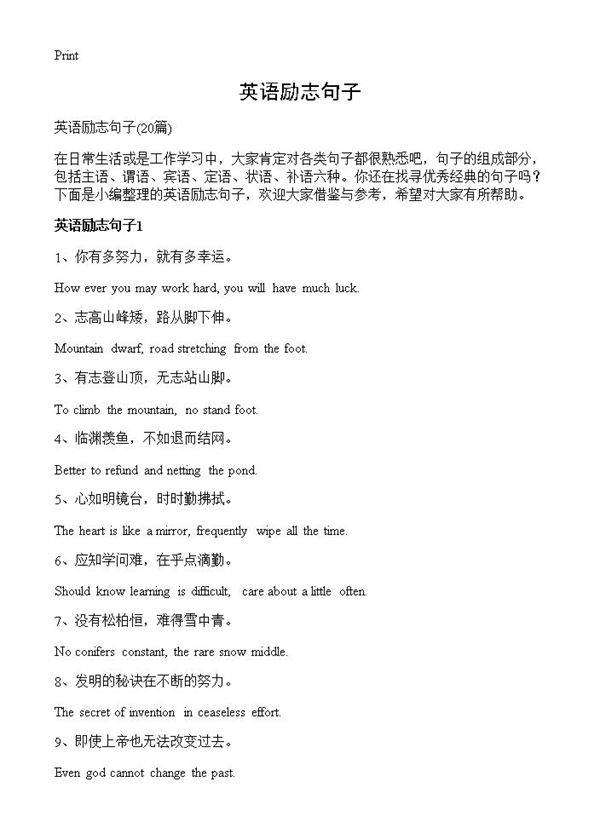 Print

英语励志句子

英语励志句子(20篇)

在日常生活或是工作学习中，大家肯定对各类句子都很熟悉吧，句子的组成部分，包括主语、谓语、宾语、定语、状语、补语六种。你还在找寻优秀经典的句子吗？下面是小编整理的英语励志句子，欢迎大家借鉴与参考，希望对大家有所帮助。

英语励志句子1

1、你有多努力，就有多幸运。

How ever you may work hard, you will have much luck.

2、志高山峰矮，路从脚下伸。

Mountain dwarf, road stretching from the foot.

3、有志登山顶，无志站山脚。

To climb the mountain, no stand foot.

4、临渊羡鱼，不如退而结网。

Better to refund and netting the pond.

5、心如明镜台，时时勤拂拭。

The heart is like a mirror, frequently wipe all the time.

6、应知学问难，在乎点滴勤。

Should know learning is difficult, care about a little often.

7、没有松柏恒，难得雪中青。

No conifers constant, the rare snow middle.

8、发明的秘诀在不断的努力。

The secret of invention in ceaseless effort.

9、即使上帝也无法改变过去。

Even god cannot change the past.